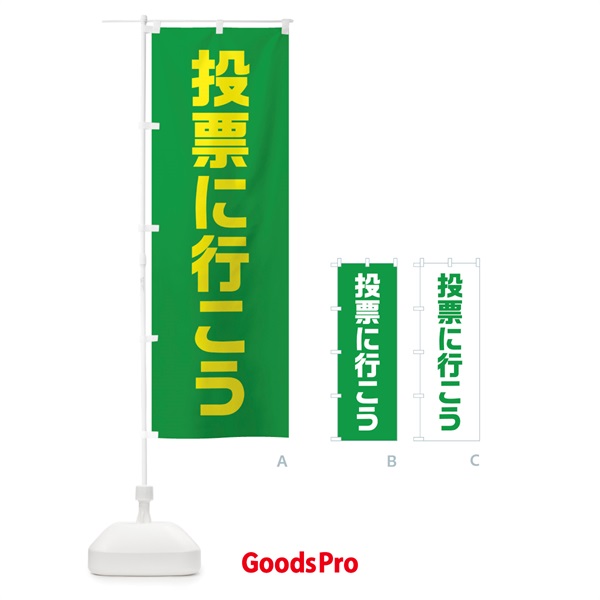 投票に行こう

A

投票に行こう

B

投票に行こう

C

GoodsPro